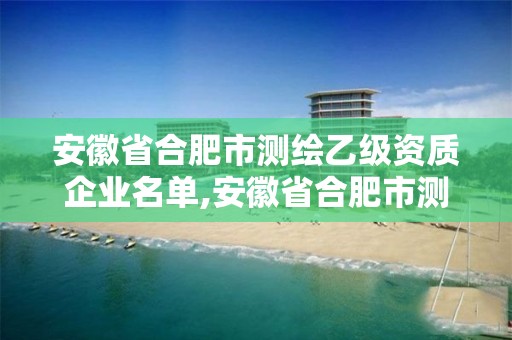 安徽省合肥市测绘乙级资质企业名单,安徽省合肥市测